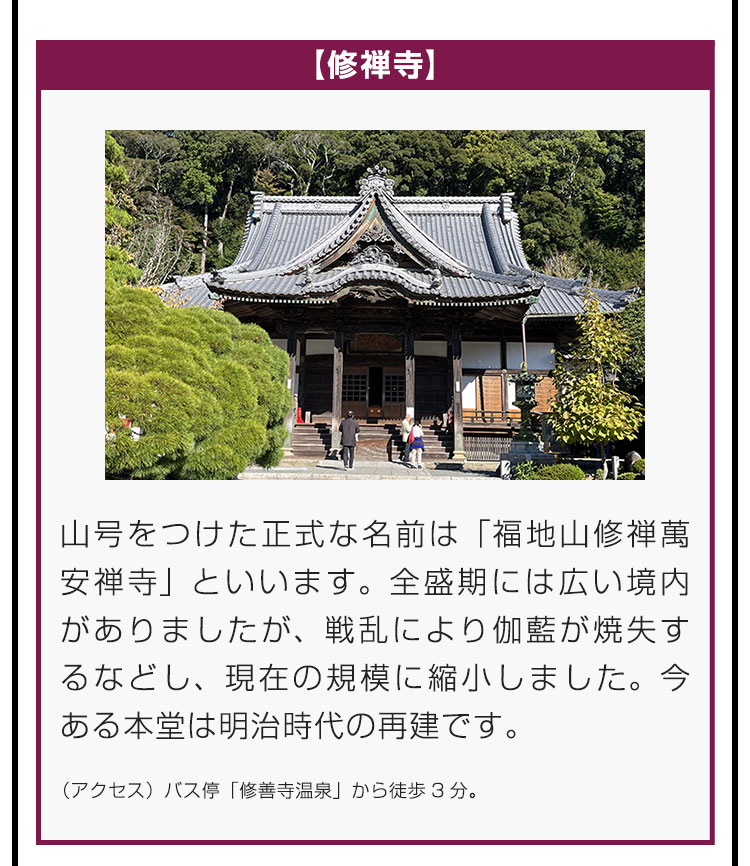 【修禅寺】

山号をつけた正式な名前は「福地山修禅萬安禅寺」といいます。全盛期には広い境内がありましたが、戦乱により伽藍が焼失するなどし、現在の規模に縮小しました。今ある本堂は明治時代の再建です。

（アクセス）バス停「修善寺温泉」から徒歩３分。